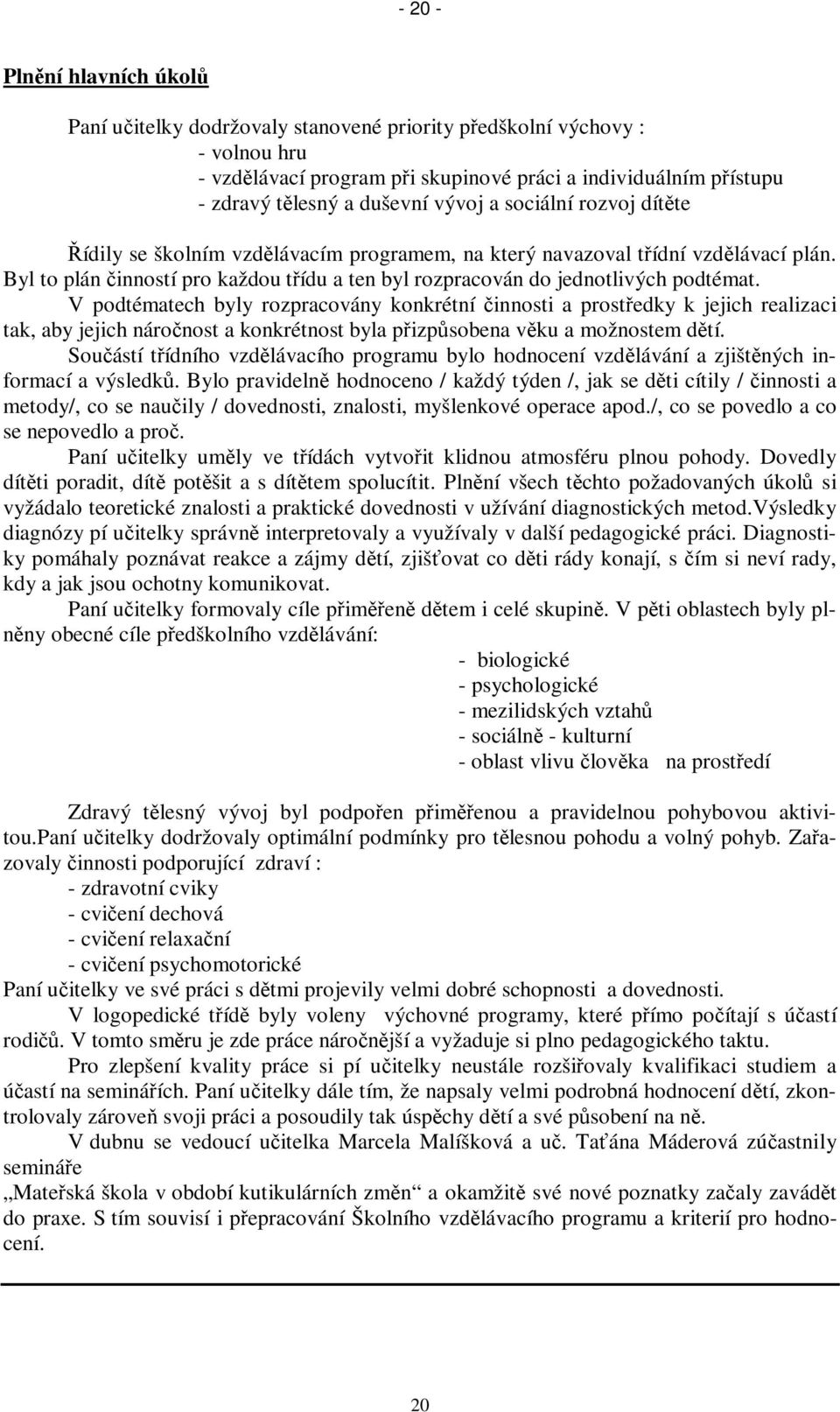 - 20 -

Plnění hlavních úkolů

Paní učitelky dodržovaly stanovené priority předškolní výchovy :
- volnou hru
- vzdělávací program při skupinové práci a individuálním přístupu
- zdravý tělesný a duševní vývoj a sociální rozvoj dítěte

Řídily se školním vzdělávacím programem, na který navazoval třídní vzdělávací plán. Byl to plán činností pro každou třídu a ten byl rozpracován do jednotlivých podtémat.

V podtématech byly rozpracovány konkrétní činnosti a prostředky k jejich realizaci tak, aby jejich náročnost a konkrétnost byla přizpůsobena věku a možnostem dětí.

Součástí třídního vzdělávacího programu bylo hodnocení vzdělávání a zjištěných informací a výsledků. Bylo pravidelně hodnoceno / každý týden /, jak se děti cítily / činnosti a metody/, co se naučily / dovednosti, znalosti, myšlenkové operace apod./, co se povedlo a co se nepovedlo a proč.

Paní učitelky uměly ve třídách vytvořit klidnou atmosféru plnou pohody. Dovedly dítěti poradit, dítě potěšit a s dítětem spolucítit. Plnění všech těchto požadovaných úkolů si vyžádalo teoretické znalosti a praktické dovednosti v užívání diagnostických metod.Výsledky diagnózy pí učitelky správně interpretovaly a využívaly v další pedagogické práci. Diagnostiky pomáhaly poznávat reakce a zájmy dětí, zjišťovat co děti rády konají, s čím si neví rady, kdy a jak jsou ochotny komunikovat.

Paní učitelky formovaly cíle přiměřeně dětem i celé skupině. V pěti oblastech byly plněny obecné cíle předškolního vzdělávání:
- biologické
- psychologické
- mezilidských vztahů
- sociálně - kulturní
- oblast vlivu člověka na prostředí

Zdravý tělesný vývoj byl podpořen přiměřenou a pravidelnou pohybovou aktivitou.Paní učitelky dodržovaly optimální podmínky pro tělesnou pohodu a volný pohyb. Zařazovaly činnosti podporující zdraví :
- zdravotní cviky
- cvičení dechová
- cvičení relaxační
- cvičení psychomotorické
Paní učitelky ve své práci s dětmi projevily velmi dobré schopnosti a dovednosti.

V logopedické třídě byly voleny výchovné programy, které přímo počítají s účastí rodičů. V tomto směru je zde práce náročnější a vyžaduje si plno pedagogického taktu.

Pro zlepšení kvality práce si pí učitelky neustále rozšiřovaly kvalifikaci studiem a účastí na seminářích. Paní učitelky dále tím, že napsaly velmi podrobná hodnocení dětí, zkontrolovaly zároveň svoji práci a posoudily tak úspěchy dětí a své působení na ně.

V dubnu se vedoucí učitelka Marcela Malíšková a uč. Taťána Máderová zúčastnily semináře
„Mateřská škola v období kutikulárních změn“ a okamžitě své nové poznatky začaly zavádět do praxe. S tím souvisí i přepracování Školního vzdělávacího programu a kriterií pro hodnocení.

20